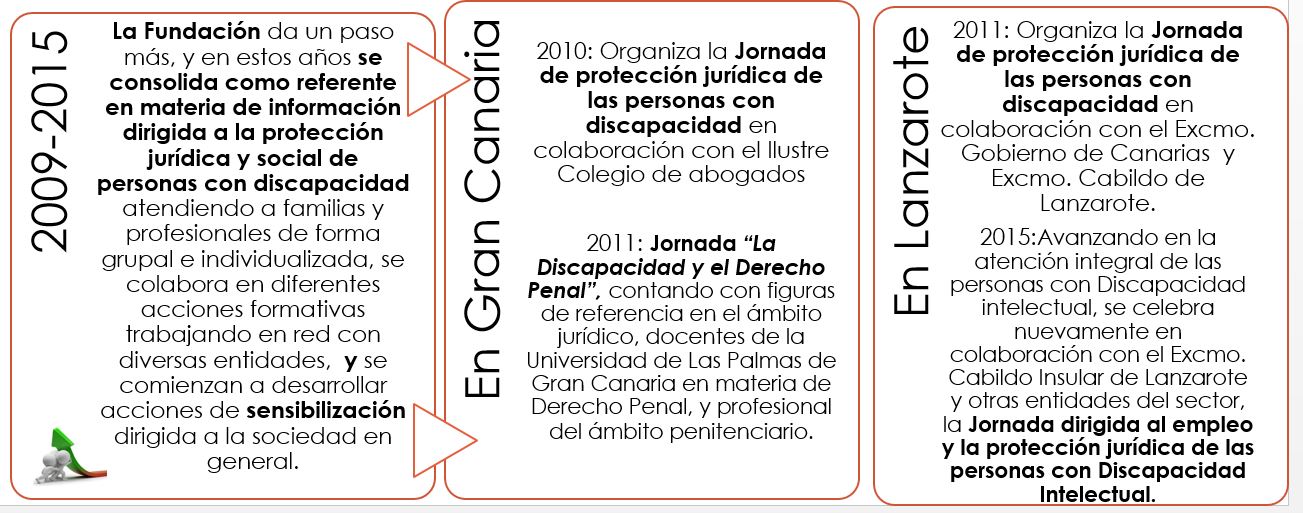 2009-2015

La Fundación da un paso más, y en estos años se consolida como referente en materia de información dirigida a la protección jurídica y social de personas con discapacidad atendiendo a familias y profesionales de forma grupal e individualizada, se colabora en diferentes acciones formativas trabajando en red con diversas entidades, y se comienzan a desarrollar acciones de sensibilización dirigida a la sociedad en general.

En Gran Canaria

2010: Organiza la Jornada de protección jurídica de las personas con discapacidad en colaboración con el Ilustre Colegio de abogados

2011: Jornada "La Discapacidad y el Derecho Penal", contando con figuras de referencia en el ámbito jurídico, docentes de la Universidad de Las Palmas de Gran Canaria en materia de Derecho Penal, y profesional del ámbito penitenciario.

En Lanzarote

2011: Organiza la Jornada de protección jurídica de las personas con discapacidad en colaboración con el Excmo. Gobierno de Canarias y Excmo. Cabildo de Lanzarote.

2015:Avanzando en la atención integral de las personas con Discapacidad intelectual, se celebra nuevamente en colaboración con el Excmo. Cabildo Insular de Lanzarote y otras entidades del sector, la Jornada dirigida al empleo y la protección jurídica de las personas con Discapacidad Intelectual.